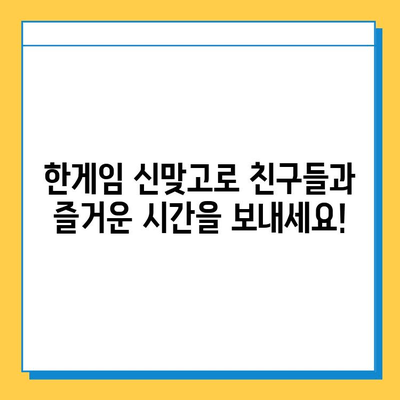 한게임 신맞고로 친구들과 즐거운 시간을 보내세요!